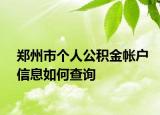 郑州市个人公积金帐户信息如何查询